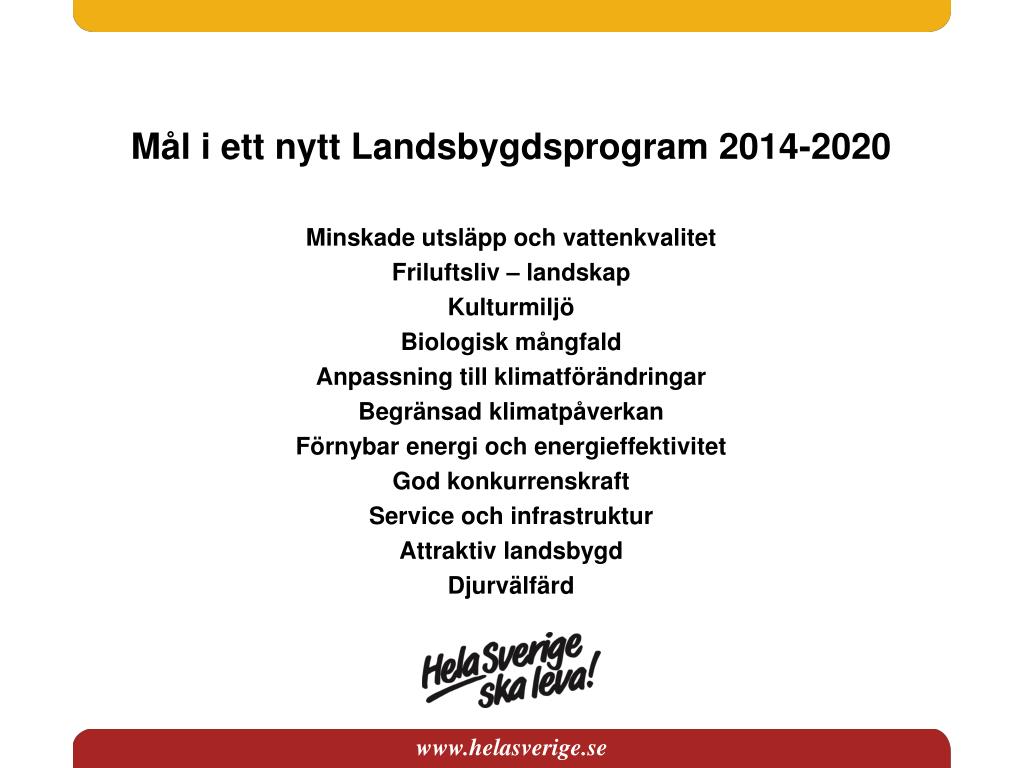 Mål i ett nytt Landsbygdsprogram 2014-2020

Minskade utsläpp och vattenkvalitet
Friluftsliv – landskap
Kulturmiljö
Biologisk mångfald
Anpassning till klimatförändringar
Begränsad klimatpåverkan
Förnybar energi och energieffektivitet
God konkurrenskraft
Service och infrastruktur
Attraktiv landsbygd
Djurvälfärd

Hela Sverige ska leva!

www.helasverige.se